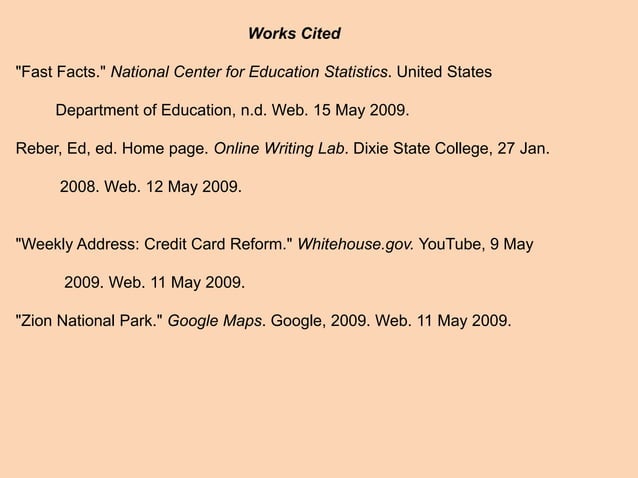 Works Cited

"Fast Facts." National Center for Education Statistics. United States Department of Education, n.d. Web. 15 May 2009.

Reber, Ed, ed. Home page. Online Writing Lab. Dixie State College, 27 Jan. 2008. Web. 12 May 2009.

"Weekly Address: Credit Card Reform." Whitehouse.gov. YouTube, 9 May 2009. Web. 11 May 2009.

"Zion National Park." Google Maps. Google, 2009. Web. 11 May 2009.